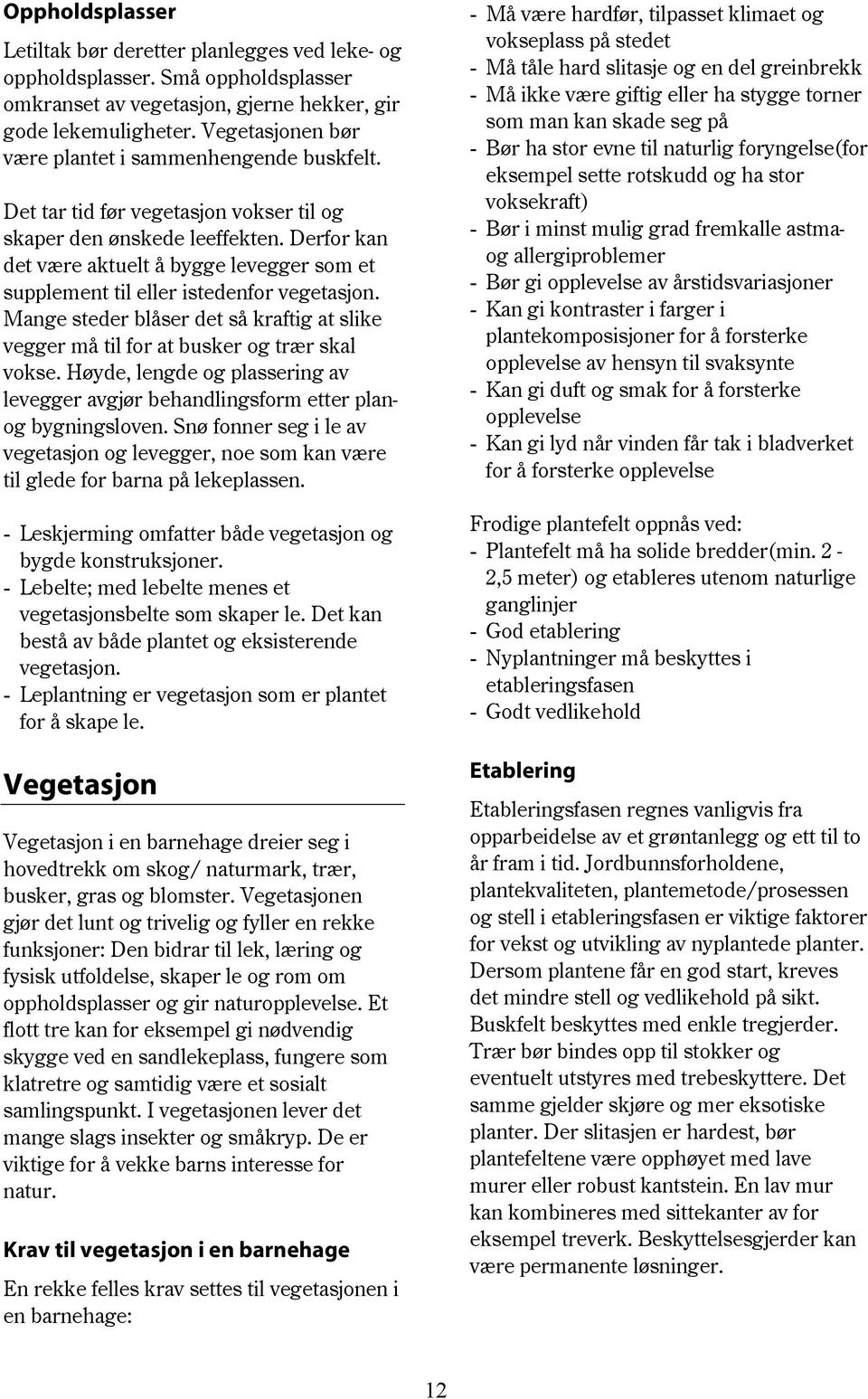 Oppholdsplasser

Letiltak bør deretter planlegges ved leke- og oppholdsplasser. Små oppholdsplasser omkranset av vegetasjon, gjerne hekker, gir gode lekemuligheter. Vegetasjonen bør være plantet i sammenhengende buskfelt.

Det tar tid før vegetasjon vokser til og skaper den ønskede leeffekten. Derfor kan det være aktuelt å bygge levegger som et supplement til eller istedenfor vegetasjon. Mange steder blåser det så kraftig at slike vegger må til for at busker og trær skal vokse. Høyde, lengde og plassering av levegger avgjør behandlingsform etter plan- og bygningsloven. Snø fonner seg i le av vegetasjon og levegger, noe som kan være til glede for barna på lekeplassen.

- Leskjerming omfatter både vegetasjon og bygde konstruksjoner.
- Lebelte; med lebelte menes et vegetasjonsbelte som skaper le. Det kan bestå av både plantet og eksisterende vegetasjon.
- Leplantning er vegetasjon som er plantet for å skape le.

Vegetasjon

Vegetasjon i en barnehage dreier seg i hovedtrekk om skog/ naturmark, trær, busker, gras og blomster. Vegetasjonen gjør det lunt og trivelig og fyller en rekke funksjoner: Den bidrar til lek, læring og fysisk utfoldelse, skaper le og rom om oppholdsplasser og gir naturopplevelse. Et flott tre kan for eksempel gi nødvendig skygge ved en sandlekeplass, fungere som klatretre og samtidig være et sosialt samlingspunkt. I vegetasjonen lever det mange slags insekter og småkryp. De er viktige for å vekke barns interesse for natur.

Krav til vegetasjon i en barnehage

En rekke felles krav settes til vegetasjonen i en barnehage:

- Må være hardfør, tilpasset klimaet og vokseplass på stedet
- Må tåle hard slitasje og en del greinbrekk
- Må ikke være giftig eller ha stygge torner som man kan skade seg på
- Bør ha stor evne til naturlig foryngelse(for eksempel sette rotskudd og ha stor voksekraft)
- Bør i minst mulig grad fremkalle astma- og allergiproblemer
- Bør gi opplevelse av årstidsvariasjoner
- Kan gi kontraster i farger i plantekomposisjoner for å forsterke opplevelse av hensyn til svaksynte
- Kan gi duft og smak for å forsterke opplevelse
- Kan gi lyd når vinden får tak i bladverket for å forsterke opplevelse

Frodige plantefelt oppnås ved:
- Plantefelt må ha solide bredder(min. 2 - 2,5 meter) og etableres utenom naturlige ganglinjer
- God etablering
- Nyplantninger må beskyttes i etableringsfasen
- Godt vedlikehold

Etablering

Etableringsfasen regnes vanligvis fra opparbeidelse av et grøntanlegg og ett til to år fram i tid. Jordbunnsforholdene, plantekvaliteten, plantemetode/prosessen og stell i etableringsfasen er viktige faktorer for vekst og utvikling av nyplantede planter. Dersom plantene får en god start, kreves det mindre stell og vedlikehold på sikt. Buskfelt beskyttes med enkle tregjerder. Trær bør bindes opp til stokker og eventuelt utstyres med trebeskyttere. Det samme gjelder skjøre og mer eksotiske planter. Der slitasjen er hardest, bør plantefeltene være opphøyet med lave murer eller robust kantstein. En lav mur kan kombineres med sittekanter av for eksempel treverk. Beskyttelsesgjerder kan være permanente løsninger.

12